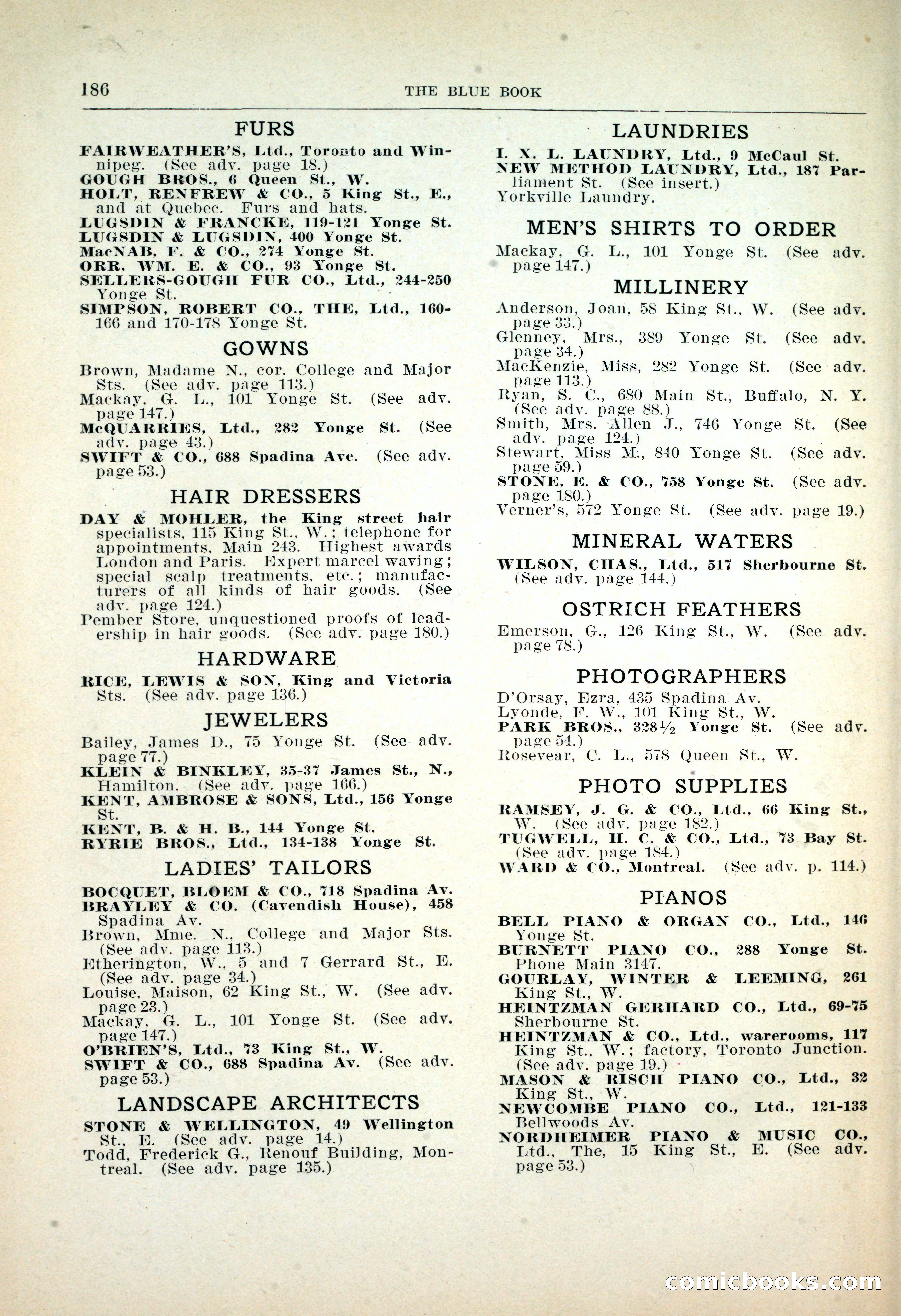 186 THE BLUE BOOK

FURS

FAIRWEATHER'S, Ltd., Toronto and Winnipeg. (See adv. page 18.)
GOUGH BROS., 6 Queen St., W.
HOLT, RENFREW & CO., 5 King St., E., and at Quebec. Furs and hats.
LUGSDIN & FRANCKE, 119-121 Yonge St.
LUGSDIN & LUGSDIN, 400 Yonge St.
MacNAB, F. & CO., 274 Yonge St.
ORR, WM. E. & CO., 93 Yonge St.
SELLERS-GOUGH FUR CO., Ltd., 244-250 Yonge St.
SIMPSON, ROBERT CO., THE, Ltd., 160-166 and 170-178 Yonge St.

GOWNS

Brown, Madame N., cor. College and Major Sts. (See adv. page 113.)
Mackay, G. L., 101 Yonge St. (See adv. page 147.)
McQUARRIES, Ltd., 282 Yonge St. (See adv. page 43.)
SWIFT & CO., 688 Spadina Ave. (See adv. page 53.)

HAIR DRESSERS

DAY & MOHLER, the King street hair specialists, 115 King St., W.; telephone for appointments, Main 243. Highest awards London and Paris. Expert marcel waving; special scalp treatments, etc.; manufacturers of all kinds of hair goods. (See adv. page 124.)
Pember Store, unquestioned proofs of leadership in hair goods. (See adv. page 180.)

HARDWARE

RICE, LEWIS & SON, King and Victoria Sts. (See adv. page 136.)

JEWELERS

Bailey, James D., 75 Yonge St. (See adv. page 77.)
KLEIN & BINKLEY, 35-37 James St., N., Hamilton. (See adv. page 166.)
KENT, AMBROSE & SONS, Ltd., 156 Yonge St.
KENT, B. & H. B., 144 Yonge St.
RYRIE BROS., Ltd., 134-138 Yonge St.

LADIES' TAILORS

BOCQUET, BLOEM & CO., 718 Spadina Av.
BRAYLEY & CO. (Cavendish House), 458 Spadina Av.
Brown, Mme. N., College and Major Sts. (See adv. page 113.)
Etherington, W., 5 and 7 Gerrard St., E. (See adv. page 34.)
Louise, Maison, 62 King St., W. (See adv. page 23.)
Mackay, G. L., 101 Yonge St. (See adv. page 147.)
O'BRIEN'S, Ltd., 73 King St., W.
SWIFT & CO., 688 Spadina Av. (See adv. page 53.)

LANDSCAPE ARCHITECTS

STONE & WELLINGTON, 49 Wellington St., E. (See adv. page 14.)
Todd, Frederick G., Renouf Building, Montreal. (See adv. page 135.)

LAUNDRIES

I. X. L. LAUNDRY, Ltd., 9 McCaul St.
NEW METHOD LAUNDRY, Ltd., 187 Parliament St. (See insert.)
Yorkville Laundry.

MEN'S SHIRTS TO ORDER

Mackay, G. L., 101 Yonge St. (See adv. page 147.)

MILLINERY

Anderson, Joan, 58 King St., W. (See adv. page 33.)
Glenney, Mrs., 389 Yonge St. (See adv. page 34.)
MacKenzie, Miss, 282 Yonge St. (See adv. page 113.)
Ryan, S. C., 680 Main St., Buffalo, N. Y. (See adv. page 88.)
Smith, Mrs. Allen J., 746 Yonge St. (See adv. page 124.)
Stewart, Miss M., 840 Yonge St. (See adv. page 59.)
STONE, E. & CO., 758 Yonge St. (See adv. page 180.)
Verner's, 572 Yonge St. (See adv. page 19.)

MINERAL WATERS

WILSON, CHAS., Ltd., 517 Sherbourne St. (See adv. page 144.)

OSTRICH FEATHERS

Emerson, G., 126 King St., W. (See adv. page 78.)

PHOTOGRAPHERS

D'Orsay, Ezra, 435 Spadina Av.
Lyonde, F. W., 101 King St., W.
PARK BROS., 328½ Yonge St. (See adv. page 54.)
Rosevear, C. L., 578 Queen St., W.

PHOTO SUPPLIES

RAMSEY, J. G. & CO., Ltd., 66 King St., W. (See adv. page 182.)
TUGWELL, H. C. & CO., Ltd., 73 Bay St. (See adv. page 184.)
WARD & CO., Montreal. (See adv. p. 114.)

PIANOS

BELL PIANO & ORGAN CO., Ltd., 146 Yonge St.
BURNETT PIANO CO., 288 Yonge St. Phone Main 3147.
GOURLAY, WINTER & LEEMING, 261 King St., W.
HEINTZMAN GERHARD CO., Ltd., 69-75 Sherbourne St.
HEINTZMAN & CO., Ltd., warerooms, 117 King St., W.; factory, Toronto Junction. (See adv. page 19.)
MASON & RISCH PIANO CO., Ltd., 32 King St., W.
NEWCOMBE PIANO CO., Ltd., 121-133 Bellwoods Av.
NORDHEIMER PIANO & MUSIC CO., Ltd., The, 15 King St., E. (See adv. page 53.)

comicbooks.com